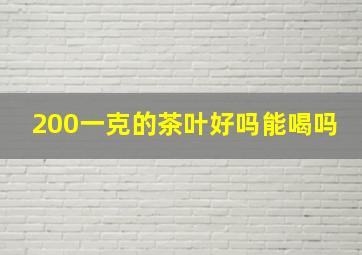 200一克的茶叶好吗能喝吗